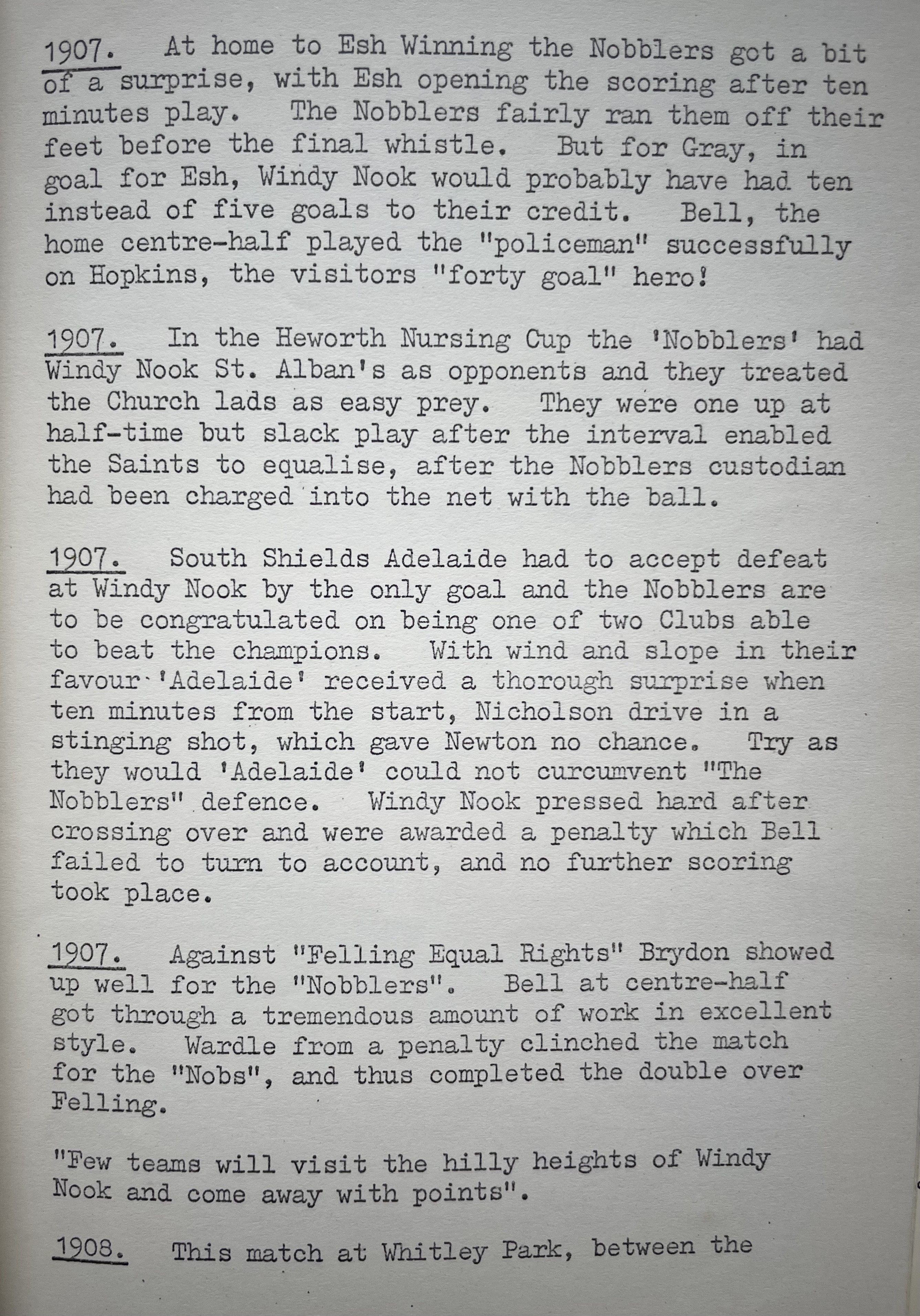 1907. At home to Esh Winning the Nobblers got a bit of a surprise, with Esh opening the scoring after ten minutes play. The Nobblers fairly ran them off their feet before the final whistle. But for Gray, in goal for Esh, Windy Nook would probably have had ten instead of five goals to their credit. Bell, the home centre-half played the "policeman" successfully on Hopkins, the visitors "forty goal" hero!

1907. In the Heworth Nursing Cup the 'Nobblers' had Windy Nook St. Alban's as opponents and they treated the Church lads as easy prey. They were one up at half-time but slack play after the interval enabled the Saints to equalise, after the Nobblers custodian had been charged into the net with the ball.

1907. South Shields Adelaide had to accept defeat at Windy Nook by the only goal and the Nobblers are to be congratulated on being one of two Clubs able to beat the champions. With wind and slope in their favour 'Adelaide' received a thorough surprise when ten minutes from the start, Nicholson drive in a stinging shot, which gave Newton no chance. Try as they would 'Adelaide' could not curcumvent "The Nobblers" defence. Windy Nook pressed hard after crossing over and were awarded a penalty which Bell failed to turn to account, and no further scoring took place.

1907. Against "Felling Equal Rights" Brydon showed up well for the "Nobblers". Bell at centre-half got through a tremendous amount of work in excellent style. Wardle from a penalty clinched the match for the "Nobs", and thus completed the double over Felling.

"Few teams will visit the hilly heights of Windy Nook and come away with points".

1908. This match at Whitley Park, between the